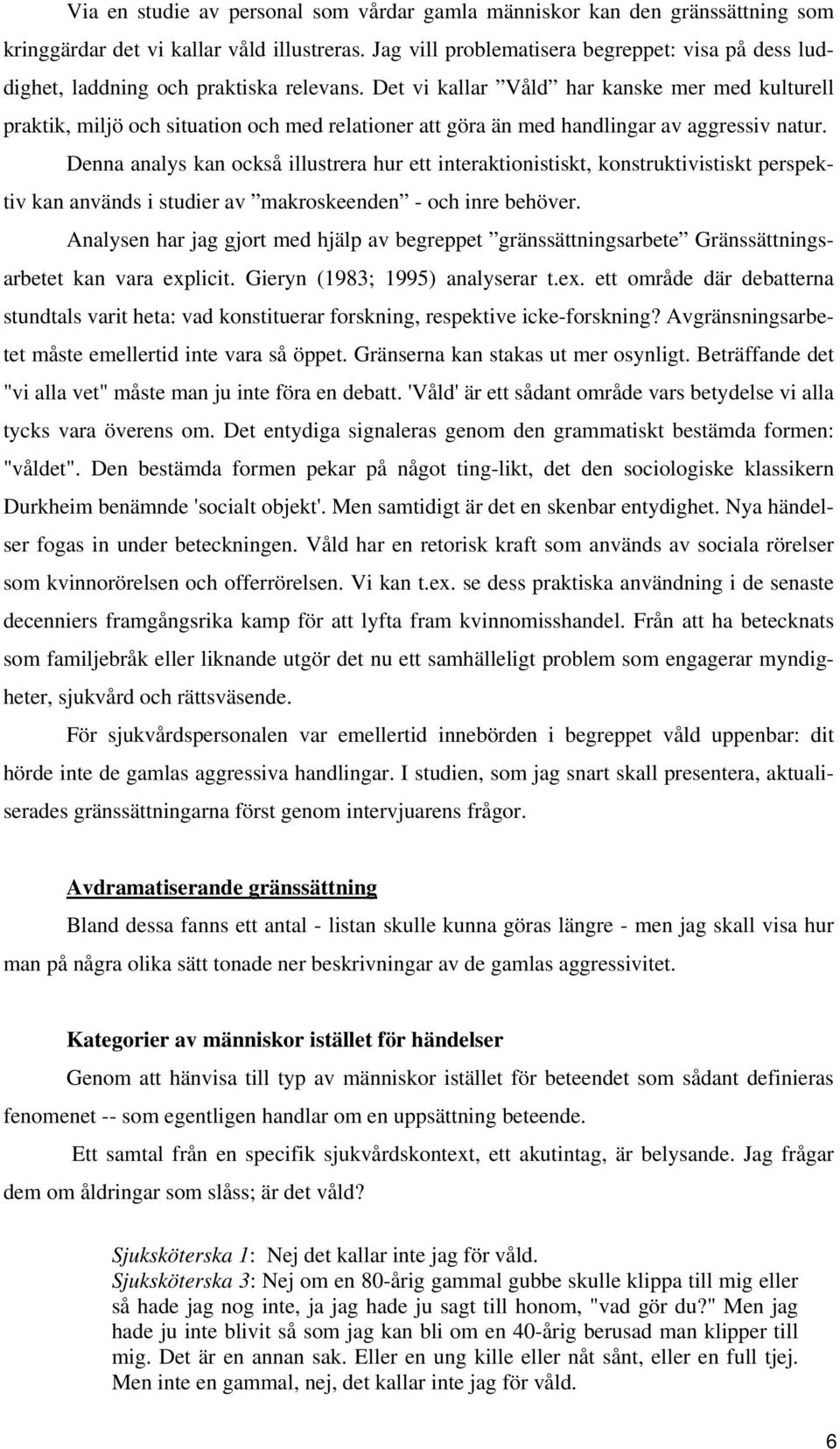 Via en studie av personal som vårdar gamla människor kan den gränssättning som kringgärdar det vi kallar våld illustreras. Jag vill problematisera begreppet: visa på dess luddighet, laddning och praktiska relevans. Det vi kallar ”Våld” har kanske mer med kulturell praktik, miljö och situation och med relationer att göra än med handlingar av aggressiv natur.

Denna analys kan också illustrera hur ett interaktionistiskt, konstruktivistiskt perspektiv kan används i studier av ”makroskeenden” - och inre behöver.

Analysen har jag gjort med hjälp av begreppet ”gränssättningsarbete” Gränssättningsarbetet kan vara explicit. Gieryn (1983; 1995) analyserar t.ex. ett område där debatterna stundtals varit heta: vad konstituerar forskning, respektive icke-forskning? Avgränsningsarbetet måste emellertid inte vara så öppet. Gränserna kan stakas ut mer osynligt. Beträffande det "vi alla vet" måste man ju inte föra en debatt. 'Våld' är ett sådant område vars betydelse vi alla tycks vara överens om. Det entydiga signaleras genom den grammatiskt bestämda formen: "våldet". Den bestämda formen pekar på något ting-likt, det den sociologiske klassikern Durkheim benämnde 'socialt objekt'. Men samtidigt är det en skenbar entydighet. Nya händelser fogas in under beteckningen. Våld har en retorisk kraft som används av sociala rörelser som kvinnorörelsen och offerrörelsen. Vi kan t.ex. se dess praktiska användning i de senaste decenniers framgångsrika kamp för att lyfta fram kvinnomisshandel. Från att ha betecknats som familjebråk eller liknande utgör det nu ett samhälleligt problem som engagerar myndigheter, sjukvård och rättsväsende.

För sjukvårdspersonalen var emellertid innebörden i begreppet våld uppenbar: dit hörde inte de gamlas aggressiva handlingar. I studien, som jag snart skall presentera, aktualiserades gränssättningarna först genom intervjuarens frågor.

Avdramatiserande gränssättning

Bland dessa fanns ett antal - listan skulle kunna göras längre - men jag skall visa hur man på några olika sätt tonade ner beskrivningar av de gamlas aggressivitet.

Kategorier av människor istället för händelser

Genom att hänvisa till typ av människor istället för beteendet som sådant definieras fenomenet -- som egentligen handlar om en uppsättning beteende.

Ett samtal från en specifik sjukvårdskontext, ett akutintag, är belysande. Jag frågar dem om åldringar som slåss; är det våld?

Sjuksköterska 1: Nej det kallar inte jag för våld.
Sjuksköterska 3: Nej om en 80-årig gammal gubbe skulle klippa till mig eller så hade jag nog inte, ja jag hade ju sagt till honom, "vad gör du?" Men jag hade ju inte blivit så som jag kan bli om en 40-årig berusad man klipper till mig. Det är en annan sak. Eller en ung kille eller nåt sånt, eller en full tjej. Men inte en gammal, nej, det kallar inte jag för våld.

6